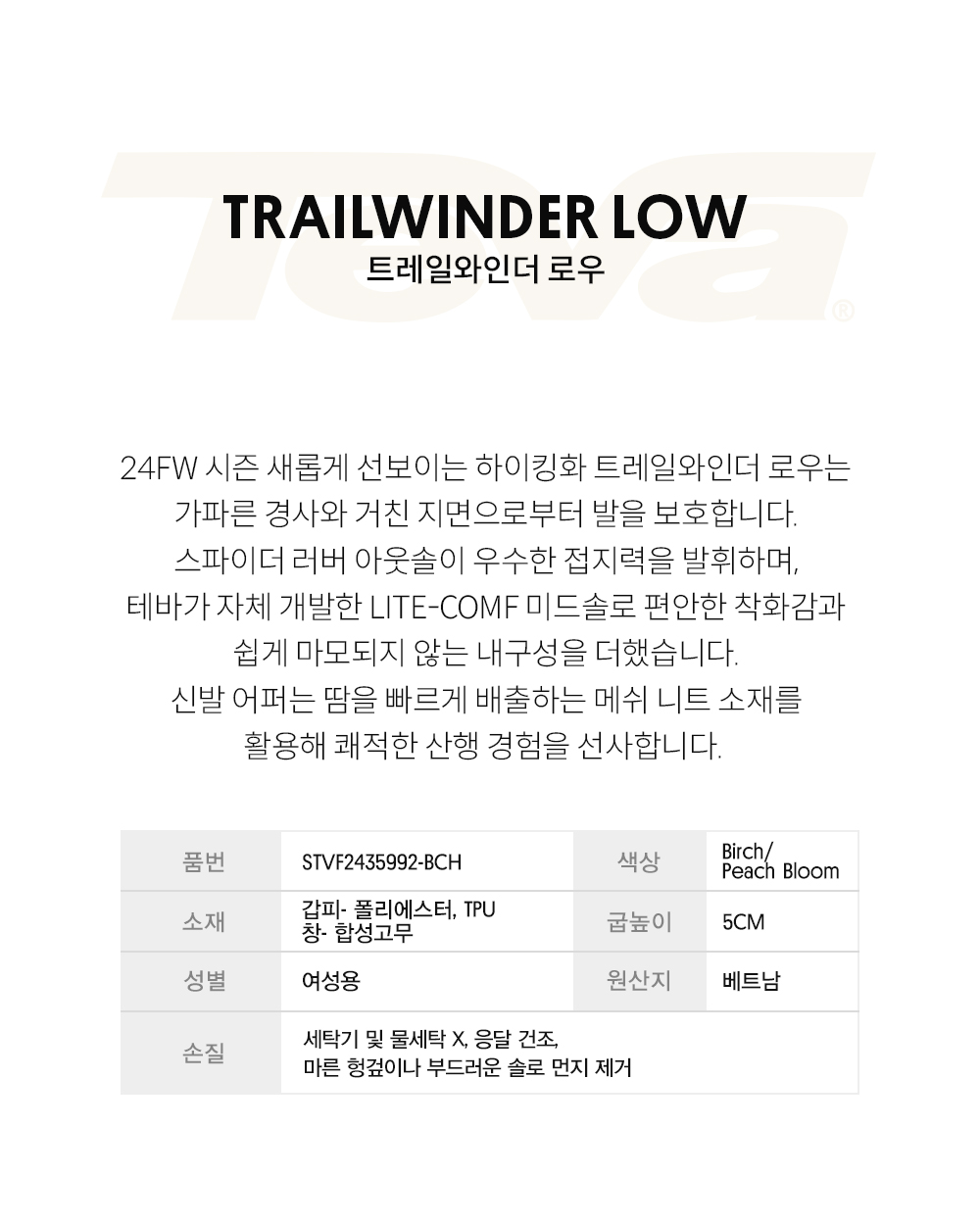 Teva®

TRAILWINDER LOW
트레일와인더 로우

24FW 시즌 새롭게 선보이는 하이킹화 트레일와인더 로우는 가파른 경사와 거친 지면으로부터 발을 보호합니다. 스파이더 러버 아웃솔이 우수한 접지력을 발휘하며, 테바가 자체 개발한 LITE-COMF 미드솔로 편안한 착화감과 쉽게 마모되지 않는 내구성을 더했습니다. 신발 어퍼는 땀을 빠르게 배출하는 메쉬 니트 소재를 활용해 쾌적한 산행 경험을 선사합니다.

| 품번 | STVF2435992-BCH | 색상 | Birch/ Peach Bloom |
|---|---|---|---|
| 소재 | 갑피- 폴리에스터, TPU 창- 합성고무 | 굽높이 | 5CM |
| 성별 | 여성용 | 원산지 | 베트남 |
| 손질 | 세탁기 및 물세탁 X, 응달 건조, 마른 헝겊이나 부드러운 솔로 먼지 제거 | | |